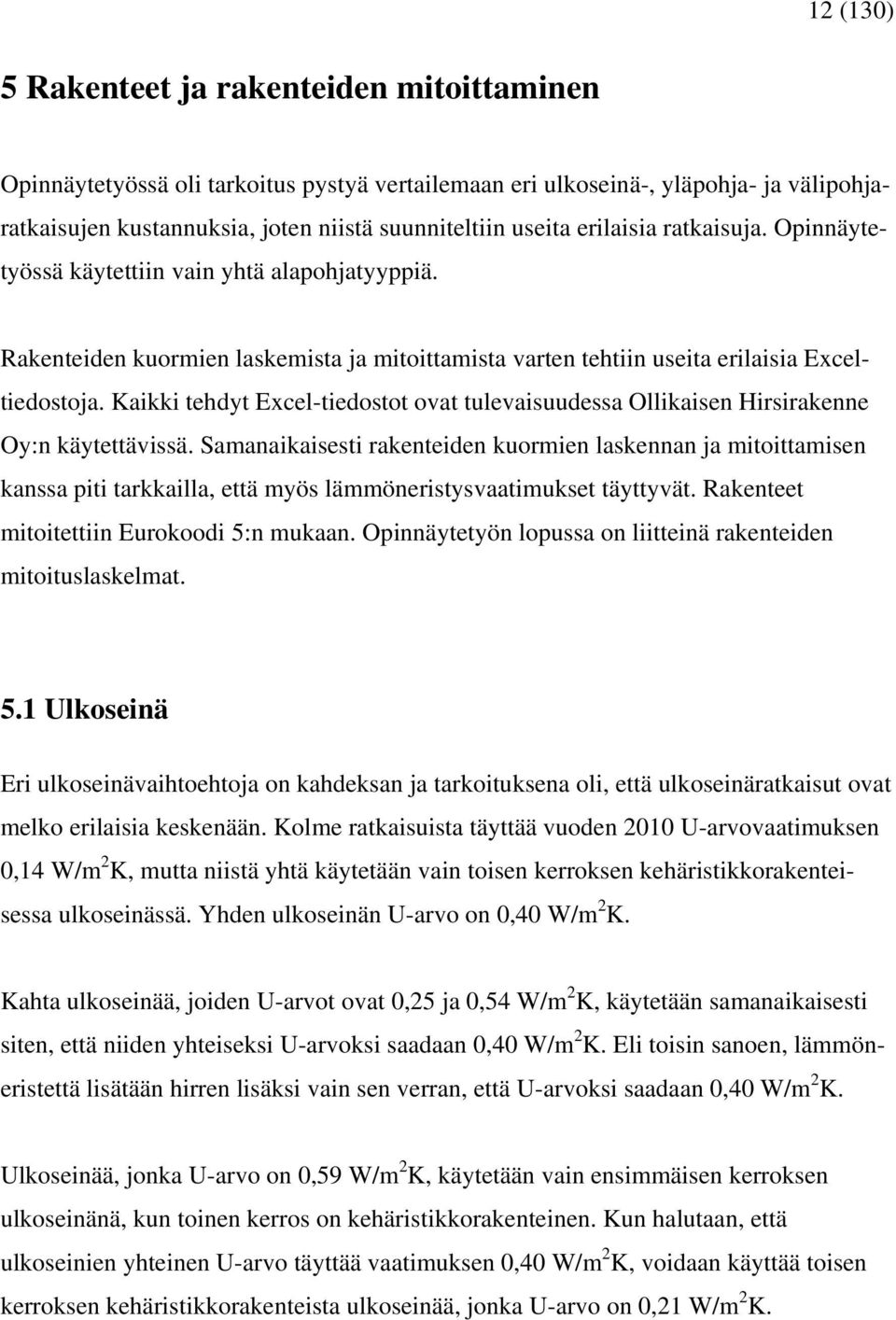 12 (130)

5 Rakenteet ja rakenteiden mitoittaminen

Opinnäytetyössä oli tarkoitus pystyä vertailemaan eri ulkoseinä-, yläpohja- ja välipohjaratkaisujen kustannuksia, joten niistä suunniteltiin useita erilaisia ratkaisuja. Opinnäytetyössä käytettiin vain yhtä alapohjatyyppiä.

Rakenteiden kuormien laskemista ja mitoittamista varten tehtiin useita erilaisia Excel-tiedostoja. Kaikki tehdyt Excel-tiedostot ovat tulevaisuudessa Ollikaisen Hirsirakenne Oy:n käytettävissä. Samanaikaisesti rakenteiden kuormien laskennan ja mitoittamisen kanssa piti tarkkailla, että myös lämmöneristysvaatimukset täyttyvät. Rakenteet mitoitettiin Eurokoodi 5:n mukaan. Opinnäytetyön lopussa on liitteinä rakenteiden mitoituslaskelmat.

5.1 Ulkoseinä

Eri ulkoseinävaihtoehtoja on kahdeksan ja tarkoituksena oli, että ulkoseinäratkaisut ovat melko erilaisia keskenään. Kolme ratkaisuista täyttää vuoden 2010 U-arvovaatimuksen 0,14 W/m$^2$K, mutta niistä yhtä käytetään vain toisen kerroksen kehäristikkorakenteisessa ulkoseinässä. Yhden ulkoseinän U-arvo on 0,40 W/m$^2$K.

Kahta ulkoseinää, joiden U-arvot ovat 0,25 ja 0,54 W/m$^2$K, käytetään samanaikaisesti siten, että niiden yhteiseksi U-arvoksi saadaan 0,40 W/m$^2$K. Eli toisin sanoen, lämmöneristettä lisätään hirren lisäksi vain sen verran, että U-arvoksi saadaan 0,40 W/m$^2$K.

Ulkoseinää, jonka U-arvo on 0,59 W/m$^2$K, käytetään vain ensimmäisen kerroksen ulkoseinänä, kun toinen kerros on kehäristikkorakenteinen. Kun halutaan, että ulkoseinien yhteinen U-arvo täyttää vaatimuksen 0,40 W/m$^2$K, voidaan käyttää toisen kerroksen kehäristikkorakenteista ulkoseinää, jonka U-arvo on 0,21 W/m$^2$K.